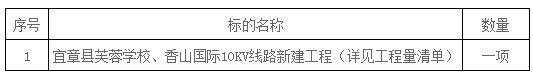 | 序号 | 标的名称 | 数量 |
|---|---|---|
| 1 | 宜章县芙蓉学校、香山国际10KV线路新建工程（详见工程量清单） | 一项 |